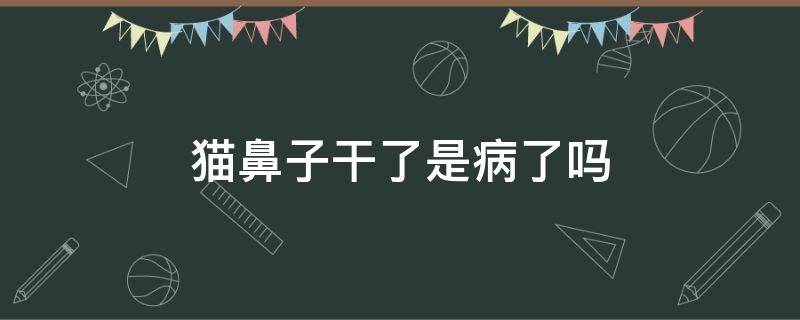 猫鼻子干了是病了吗